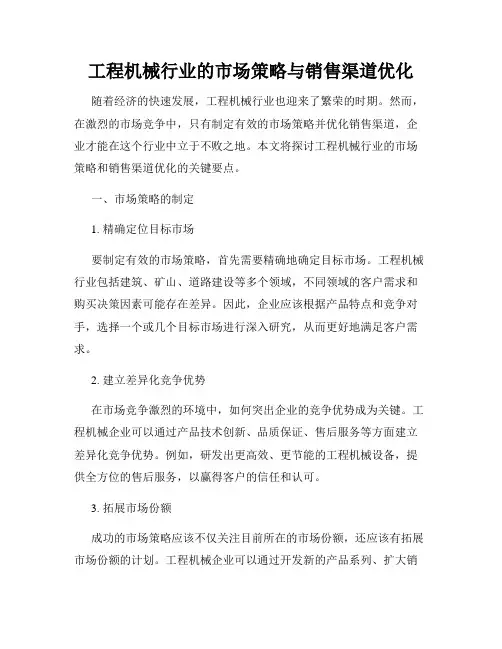 工程机械行业的市场策略与销售渠道优化

随着经济的快速发展，工程机械行业也迎来了繁荣的时期。然而，在激烈的市场竞争中，只有制定有效的市场策略并优化销售渠道，企业才能在这个行业中立于不败之地。本文将探讨工程机械行业的市场策略和销售渠道优化的关键要点。

一、市场策略的制定

1. 精确定位目标市场

要制定有效的市场策略，首先需要精确地确定目标市场。工程机械行业包括建筑、矿山、道路建设等多个领域，不同领域的客户需求和购买决策因素可能存在差异。因此，企业应该根据产品特点和竞争对手，选择一个或几个目标市场进行深入研究，从而更好地满足客户需求。

2. 建立差异化竞争优势

在市场竞争激烈的环境中，如何突出企业的竞争优势成为关键。工程机械企业可以通过产品技术创新、品质保证、售后服务等方面建立差异化竞争优势。例如，研发出更高效、更节能的工程机械设备，提供全方位的售后服务，以赢得客户的信任和认可。

3. 拓展市场份额

成功的市场策略应该不仅关注目前所在的市场份额，还应该有拓展市场份额的计划。工程机械企业可以通过开发新的产品系列、扩大销